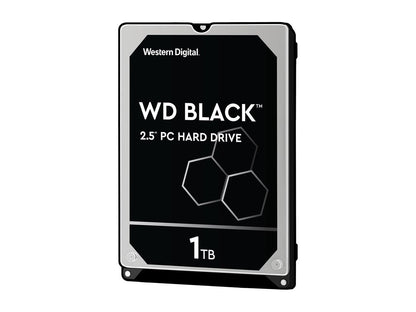 Western Digital.

WD BLACK™

2.5" PC HARD DRIVE

1TB